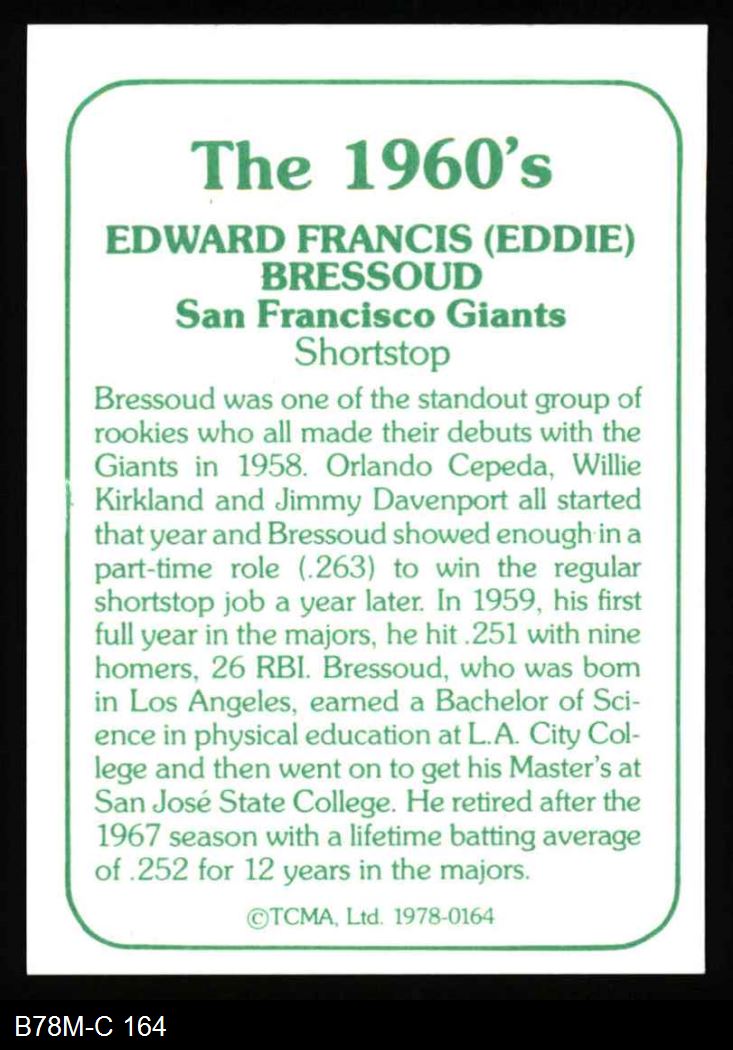 The 1960's

EDWARD FRANCIS (EDDIE) BRESSOUD

San Francisco Giants

Shortstop

Bressoud was one of the standout group of rookies who all made their debuts with the Giants in 1958. Orlando Cepeda, Willie Kirkland and Jimmy Davenport all started that year and Bressoud showed enough in a part-time role (.263) to win the regular shortstop job a year later. In 1959, his first full year in the majors, he hit .251 with nine homers, 26 RBI. Bressoud, who was born in Los Angeles, earned a Bachelor of Science in physical education at L.A. City College and then went on to get his Master's at San José State College. He retired after the 1967 season with a lifetime batting average of .252 for 12 years in the majors.

©TCMA, Ltd. 1978-0164

B78M-C 164